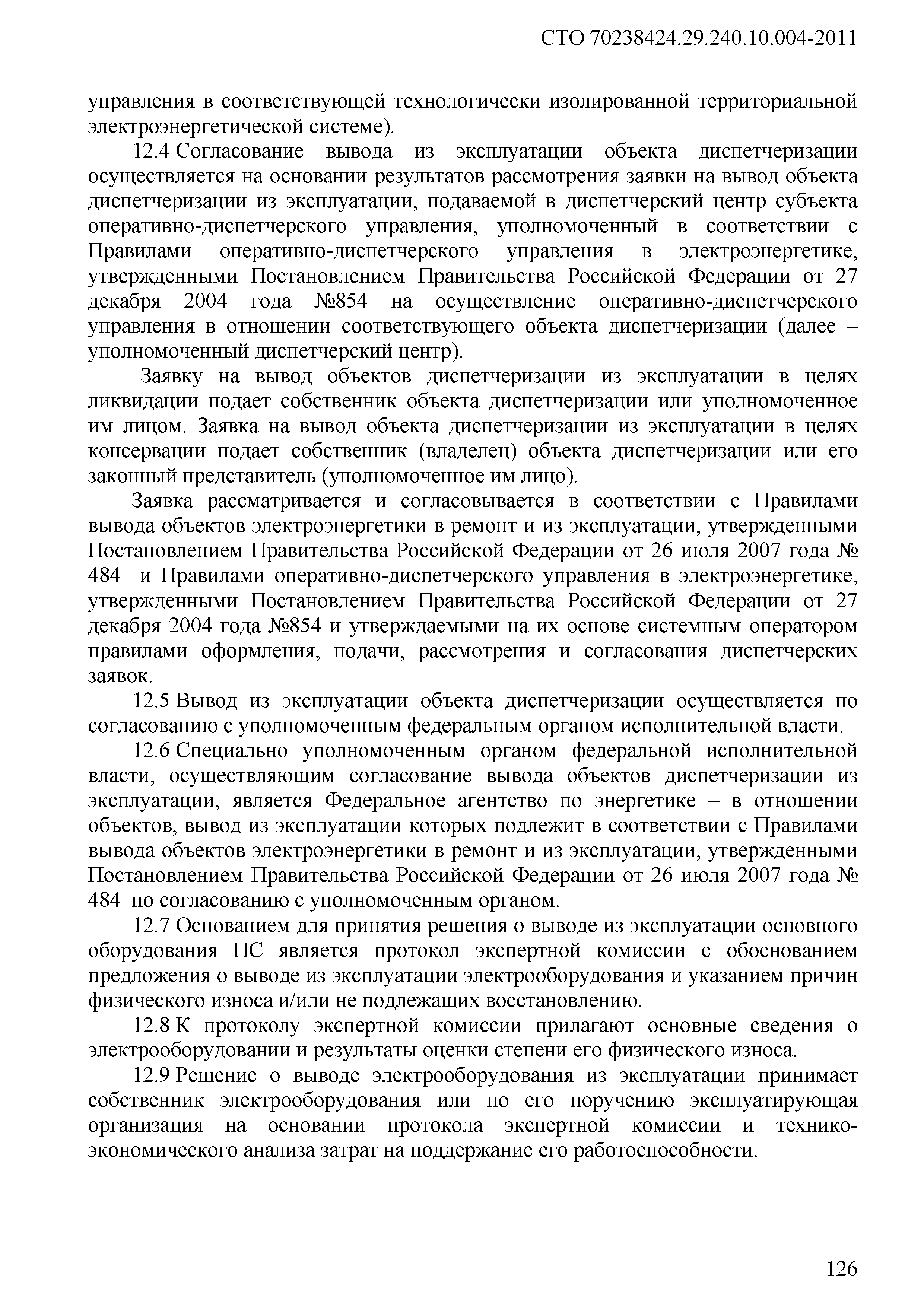 СТО 70238424.29.240.10.004-2011

управления в соответствующей технологически изолированной территориальной электроэнергетической системе).

12.4 Согласование вывода из эксплуатации объекта диспетчеризации осуществляется на основании результатов рассмотрения заявки на вывод объекта диспетчеризации из эксплуатации, подаваемой в диспетчерский центр субъекта оперативно-диспетчерского управления, уполномоченный в соответствии с Правилами оперативно-диспетчерского управления в электроэнергетике, утвержденными Постановлением Правительства Российской Федерации от 27 декабря 2004 года №854 на осуществление оперативно-диспетчерского управления в отношении соответствующего объекта диспетчеризации (далее – уполномоченный диспетчерский центр).

Заявку на вывод объектов диспетчеризации из эксплуатации в целях ликвидации подает собственник объекта диспетчеризации или уполномоченное им лицом. Заявка на вывод объекта диспетчеризации из эксплуатации в целях консервации подает собственник (владелец) объекта диспетчеризации или его законный представитель (уполномоченное им лицо).

Заявка рассматривается и согласовывается в соответствии с Правилами вывода объектов электроэнергетики в ремонт и из эксплуатации, утвержденными Постановлением Правительства Российской Федерации от 26 июля 2007 года № 484 и Правилами оперативно-диспетчерского управления в электроэнергетике, утвержденными Постановлением Правительства Российской Федерации от 27 декабря 2004 года №854 и утверждаемыми на их основе системным оператором правилами оформления, подачи, рассмотрения и согласования диспетчерских заявок.

12.5 Вывод из эксплуатации объекта диспетчеризации осуществляется по согласованию с уполномоченным федеральным органом исполнительной власти.

12.6 Специально уполномоченным органом федеральной исполнительной власти, осуществляющим согласование вывода объектов диспетчеризации из эксплуатации, является Федеральное агентство по энергетике – в отношении объектов, вывод из эксплуатации которых подлежит в соответствии с Правилами вывода объектов электроэнергетики в ремонт и из эксплуатации, утвержденными Постановлением Правительства Российской Федерации от 26 июля 2007 года № 484 по согласованию с уполномоченным органом.

12.7 Основанием для принятия решения о выводе из эксплуатации основного оборудования ПС является протокол экспертной комиссии с обоснованием предложения о выводе из эксплуатации электрооборудования и указанием причин физического износа и/или не подлежащих восстановлению.

12.8 К протоколу экспертной комиссии прилагают основные сведения о электрооборудовании и результаты оценки степени его физического износа.

12.9 Решение о выводе электрооборудования из эксплуатации принимает собственник электрооборудования или по его поручению эксплуатирующая организация на основании протокола экспертной комиссии и технико-экономического анализа затрат на поддержание его работоспособности.

126